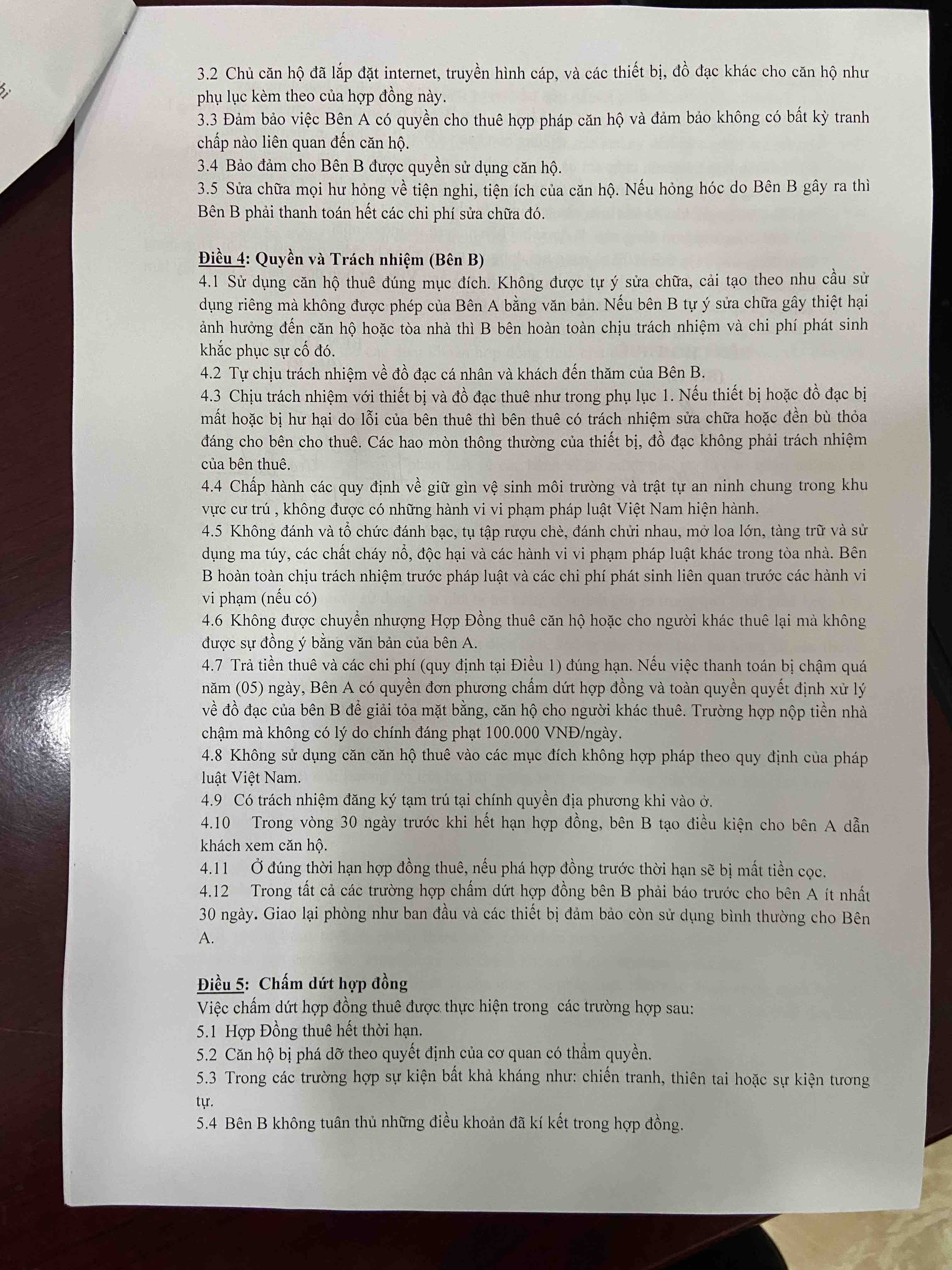 3.2 Chủ căn hộ đã lắp đặt internet, truyền hình cáp, và các thiết bị, đồ đạc khác cho căn hộ như phụ lục kèm theo của hợp đồng này.

3.3 Đảm bảo việc Bên A có quyền cho thuê hợp pháp căn hộ và đảm bảo không có bất kỳ tranh chấp nào liên quan đến căn hộ.

3.4 Bảo đảm cho Bên B được quyền sử dụng căn hộ.

3.5 Sửa chữa mọi hư hỏng về tiện nghi, tiện ích của căn hộ. Nếu hỏng hóc do Bên B gây ra thì Bên B phải thanh toán hết các chi phí sửa chữa đó.

Điều 4: Quyền và Trách nhiệm (Bên B)

4.1 Sử dụng căn hộ thuê đúng mục đích. Không được tự ý sửa chữa, cải tạo theo nhu cầu sử dụng riêng mà không được phép của Bên A bằng văn bản. Nếu bên B tự ý sửa chữa gây thiệt hại ảnh hưởng đến căn hộ hoặc tòa nhà thì B bên hoàn toàn chịu trách nhiệm và chi phí phát sinh khắc phục sự cố đó.

4.2 Tự chịu trách nhiệm về đồ đạc cá nhân và khách đến thăm của Bên B.

4.3 Chịu trách nhiệm với thiết bị và đồ đạc thuê như trong phụ lục 1. Nếu thiết bị hoặc đồ đạc bị mất hoặc bị hư hại do lỗi của bên thuê thì bên thuê có trách nhiệm sửa chữa hoặc đền bù thỏa đáng cho bên cho thuê. Các hao mòn thông thường của thiết bị, đồ đạc không phải trách nhiệm của bên thuê.

4.4 Chấp hành các quy định về giữ gìn vệ sinh môi trường và trật tự an ninh chung trong khu vực cư trú , không được có những hành vi vi phạm pháp luật Việt Nam hiện hành.

4.5 Không đánh và tổ chức đánh bạc, tụ tập rượu chè, đánh chửi nhau, mở loa lớn, tàng trữ và sử dụng ma túy, các chất cháy nổ, độc hại và các hành vi vi phạm pháp luật khác trong tòa nhà. Bên B hoàn toàn chịu trách nhiệm trước pháp luật và các chi phí phát sinh liên quan trước các hành vi vi phạm (nếu có)

4.6 Không được chuyển nhượng Hợp Đồng thuê căn hộ hoặc cho người khác thuê lại mà không được sự đồng ý bằng văn bản của bên A.

4.7 Trả tiền thuê và các chi phí (quy định tại Điều 1) đúng hạn. Nếu việc thanh toán bị chậm quá năm (05) ngày, Bên A có quyền đơn phương chấm dứt hợp đồng và toàn quyền quyết định xử lý về đồ đạc của bên B để giải tỏa mặt bằng, căn hộ cho người khác thuê. Trường hợp nộp tiền nhà chậm mà không có lý do chính đáng phạt 100.000 VNĐ/ngày.

4.8 Không sử dụng căn căn hộ thuê vào các mục đích không hợp pháp theo quy định của pháp luật Việt Nam.

4.9 Có trách nhiệm đăng ký tạm trú tại chính quyền địa phương khi vào ở.

4.10 Trong vòng 30 ngày trước khi hết hạn hợp đồng, bên B tạo điều kiện cho bên A dẫn khách xem căn hộ.

4.11 Ở đúng thời hạn hợp đồng thuê, nếu phá hợp đồng trước thời hạn sẽ bị mất tiền cọc.

4.12 Trong tất cả các trường hợp chấm dứt hợp đồng bên B phải báo trước cho bên A ít nhất 30 ngày. Giao lại phòng như ban đầu và các thiết bị đảm bảo còn sử dụng bình thường cho Bên A.

Điều 5: Chấm dứt hợp đồng

Việc chấm dứt hợp đồng thuê được thực hiện trong các trường hợp sau:

5.1 Hợp Đồng thuê hết thời hạn.

5.2 Căn hộ bị phá dỡ theo quyết định của cơ quan có thẩm quyền.

5.3 Trong các trường hợp sự kiện bất khả kháng như: chiến tranh, thiên tai hoặc sự kiện tương tự.

5.4 Bên B không tuân thủ những điều khoản đã kí kết trong hợp đồng.